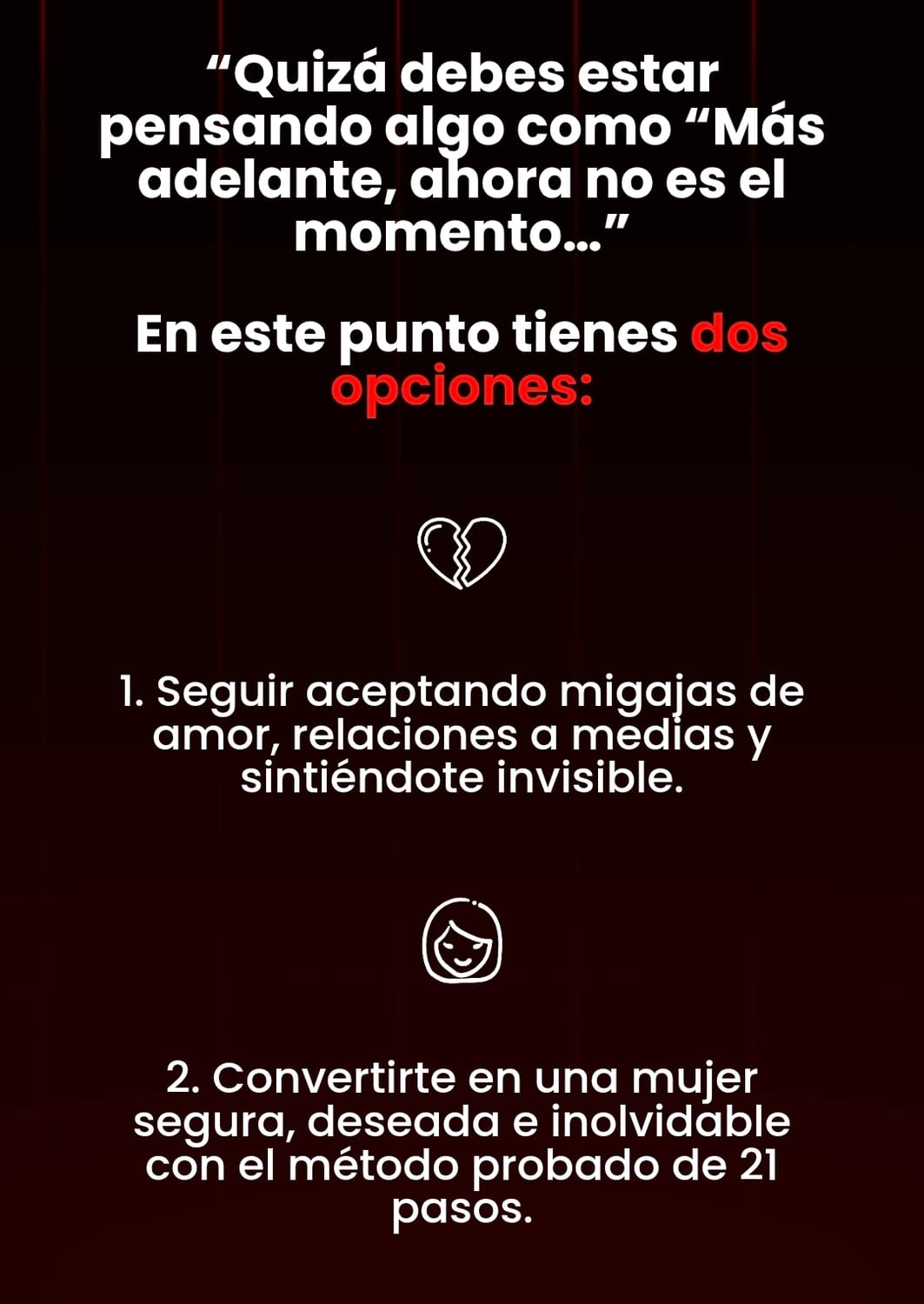 "Quizá debes estar pensando algo como "Más adelante, ahora no es el momento..."

En este punto tienes dos opciones:

1. Seguir aceptando migajas de amor, relaciones a medias y sintiéndote invisible.

2. Convertirte en una mujer segura, deseada e inolvidable con el método probado de 21 pasos.